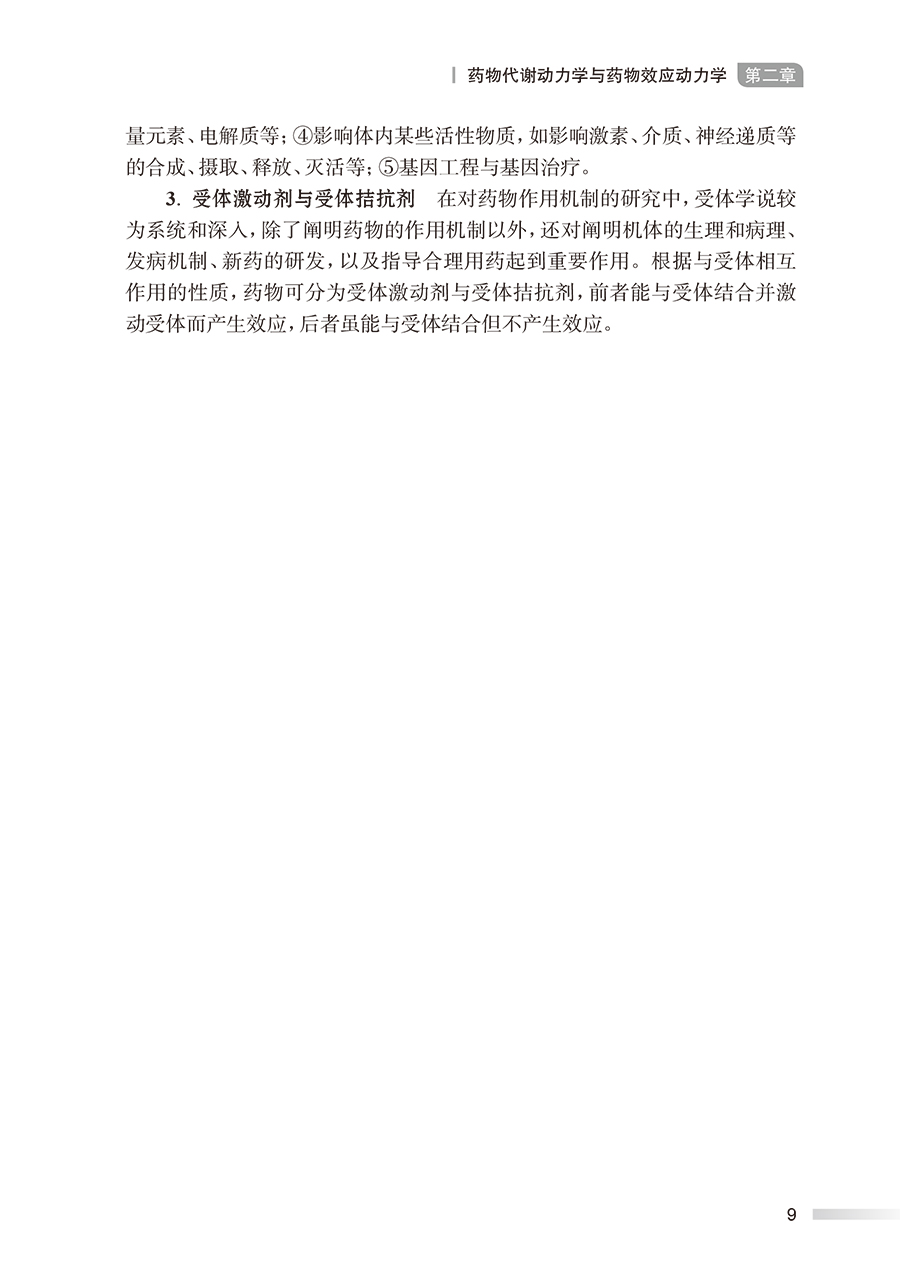 药物代谢动力学与药物效应动力学 第二章

量元素、电解质等；④影响体内某些活性物质，如影响激素、介质、神经递质等的合成、摄取、释放、灭活等；⑤基因工程与基因治疗。

3.受体激动剂与受体拮抗剂 在对药物作用机制的研究中，受体学说较为系统和深入，除了阐明药物的作用机制以外，还对阐明机体的生理和病理、发病机制、新药的研发，以及指导合理用药起到重要作用。根据与受体相互作用的性质，药物可分为受体激动剂与受体拮抗剂，前者能与受体结合并激动受体而产生效应，后者虽能与受体结合但不产生效应。

9